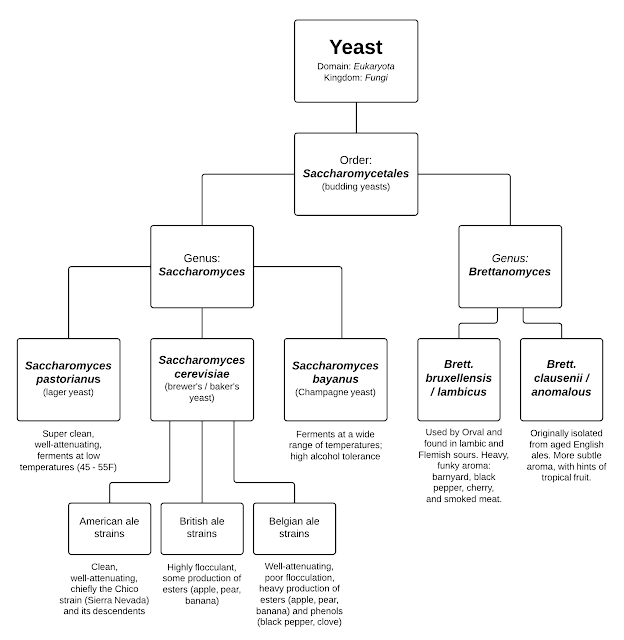 Yeast
Domain: Eukaryota
Kingdom: Fungi

Order:
Saccharomycetales
(budding yeasts)

Genus:
Saccharomyces

Genus:
Brettanomyces

Saccharomyces pastorianus
(lager yeast)

Super clean, well-attenuating, ferments at low temperatures (45 - 55F)

Saccharomyces cerevisiae
(brewer's / baker's yeast)

Saccharomyces bayanus
(Champagne yeast)

Ferments at a wide range of temperatures; high alcohol tolerance

Brett. bruxellensis / lambicus

Used by Orval and found in lambic and Flemish sours. Heavy, funky aroma: barnyard, black pepper, cherry, and smoked meat.

Brett. clausenii / anomalous

Originally isolated from aged English ales. More subtle aroma, with hints of tropical fruit.

American ale strains

Clean, well-attenuating, chiefly the Chico strain (Sierra Nevada) and its descendents

British ale strains

Highly flocculant, some production of esters (apple, pear, banana)

Belgian ale strains

Well-attenuating, poor flocculation, heavy production of esters (apple, pear, banana) and phenols (black pepper, clove)